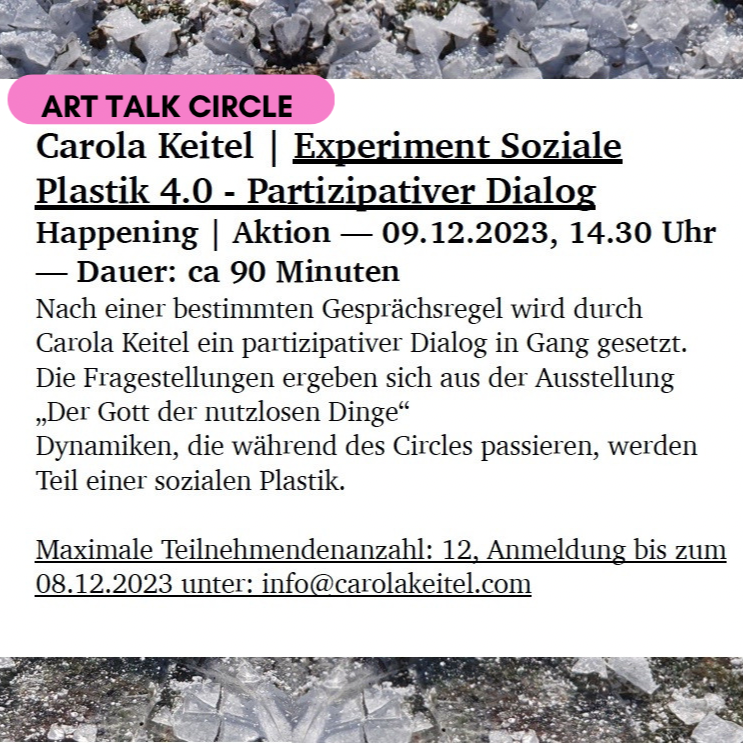 ART TALK CIRCLE

Carola Keitel | Experiment Soziale Plastik 4.0 - Partizipativer Dialog

Happening | Aktion — 09.12.2023, 14.30 Uhr — Dauer: ca 90 Minuten

Nach einer bestimmten Gesprächsregel wird durch Carola Keitel ein partizipativer Dialog in Gang gesetzt. Die Fragestellungen ergeben sich aus der Ausstellung „Der Gott der nutzlosen Dinge“
Dynamiken, die während des Circles passieren, werden Teil einer sozialen Plastik.

Maximale Teilnehmendenanzahl: 12, Anmeldung bis zum 08.12.2023 unter: info@carolakeitel.com